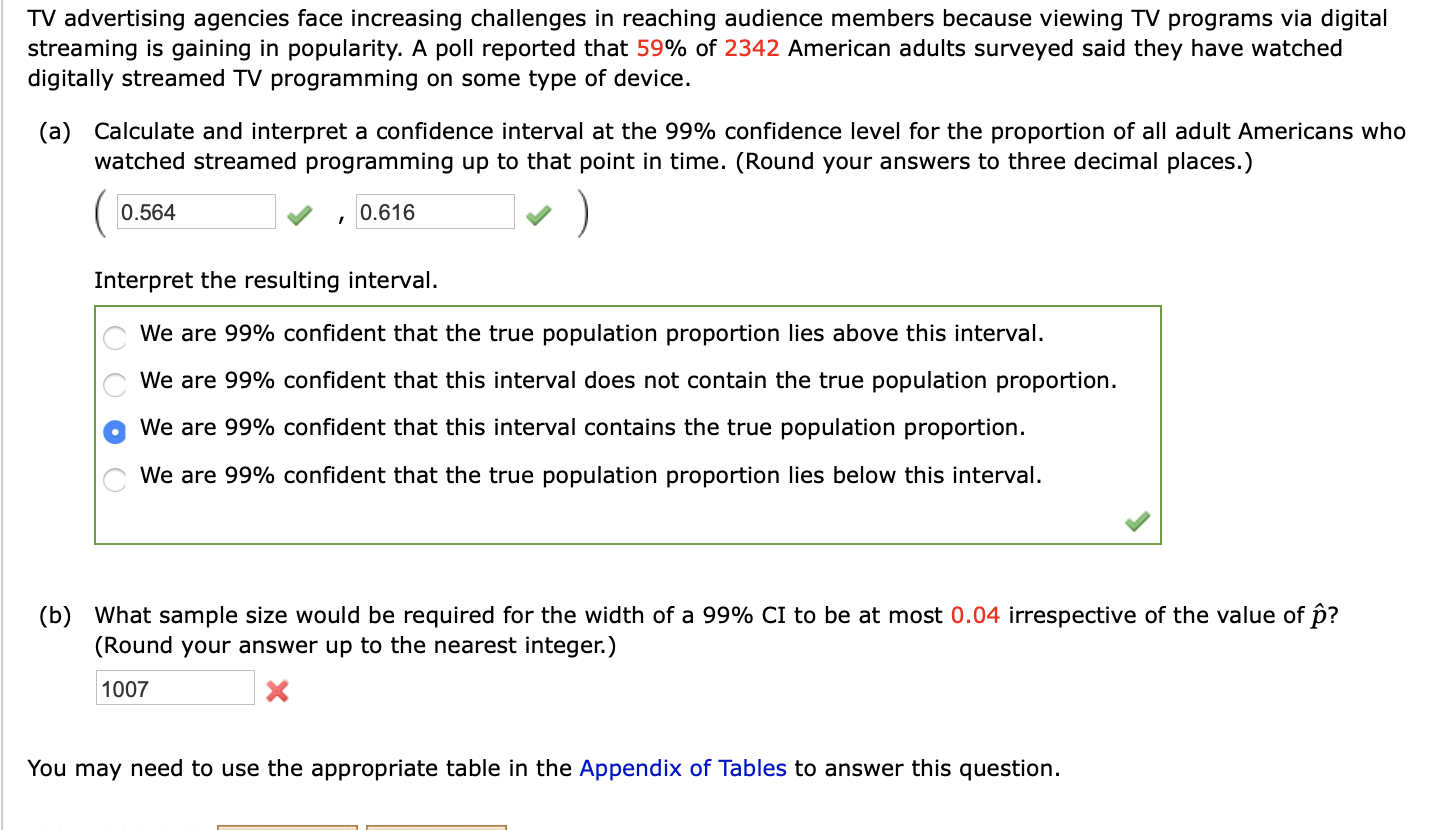 TV advertising agencies face increasing challenges in reaching audience members because viewing TV programs via digital streaming is gaining in popularity. A poll reported that 59% of 2342 American adults surveyed said they have watched digitally streamed TV programming on some type of device.

(a) Calculate and interpret a confidence interval at the 99% confidence level for the proportion of all adult Americans who watched streamed programming up to that point in time. (Round your answers to three decimal places.)

( 0.564 , 0.616 )

Interpret the resulting interval.

We are 99% confident that the true population proportion lies above this interval.

We are 99% confident that this interval does not contain the true population proportion.

We are 99% confident that this interval contains the true population proportion.

We are 99% confident that the true population proportion lies below this interval.

(b) What sample size would be required for the width of a 99% CI to be at most 0.04 irrespective of the value of $\hat{p}$? (Round your answer up to the nearest integer.)

1007

You may need to use the appropriate table in the Appendix of Tables to answer this question.